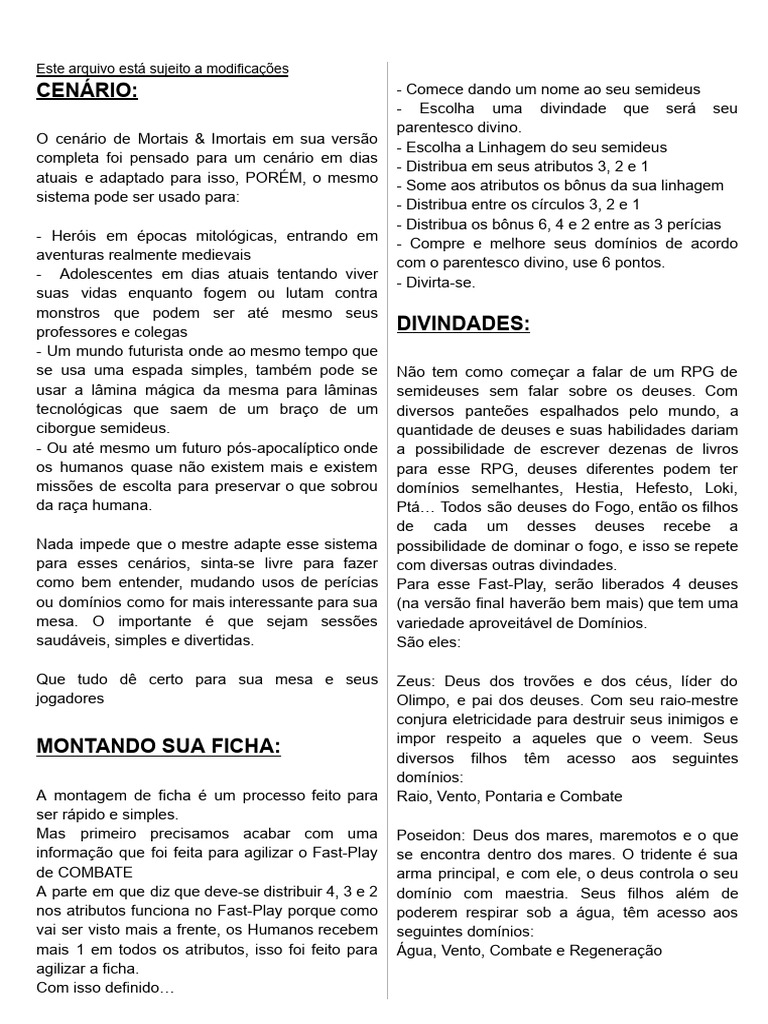 Este arquivo está sujeito a modificações

CENÁRIO:

O cenário de Mortais & Imortais em sua versão completa foi pensado para um cenário em dias atuais e adaptado para isso, PORÉM, o mesmo sistema pode ser usado para:

- Heróis em épocas mitológicas, entrando em aventuras realmente medievais
- Adolescentes em dias atuais tentando viver suas vidas enquanto fogem ou lutam contra monstros que podem ser até mesmo seus professores e colegas
- Um mundo futurista onde ao mesmo tempo que se usa uma espada simples, também pode se usar a lâmina mágica da mesma para lâminas tecnológicas que saem de um braço de um ciborgue semideus.
- Ou até mesmo um futuro pós-apocalíptico onde os humanos quase não existem mais e existem missões de escolta para preservar o que sobrou da raça humana.

Nada impede que o mestre adapte esse sistema para esses cenários, sinta-se livre para fazer como bem entender, mudando usos de perícias ou domínios como for mais interessante para sua mesa. O importante é que sejam sessões saudáveis, simples e divertidas.

Que tudo dê certo para sua mesa e seus jogadores

MONTANDO SUA FICHA:

A montagem de ficha é um processo feito para ser rápido e simples.
Mas primeiro precisamos acabar com uma informação que foi feita para agilizar o Fast-Play de COMBATE
A parte em que diz que deve-se distribuir 4, 3 e 2 nos atributos funciona no Fast-Play porque como vai ser visto mais a frente, os Humanos recebem mais 1 em todos os atributos, isso foi feito para agilizar a ficha.
Com isso definido…

- Comece dando um nome ao seu semideus
- Escolha uma divindade que será seu parentesco divino.
- Escolha a Linhagem do seu semideus
- Distribua em seus atributos 3, 2 e 1
- Some aos atributos os bônus da sua linhagem
- Distribua entre os círculos 3, 2 e 1
- Distribua os bônus 6, 4 e 2 entre as 3 perícias
- Compre e melhore seus domínios de acordo com o parentesco divino, use 6 pontos.
- Divirta-se.

DIVINDADES:

Não tem como começar a falar de um RPG de semideuses sem falar sobre os deuses. Com diversos panteões espalhados pelo mundo, a quantidade de deuses e suas habilidades dariam a possibilidade de escrever dezenas de livros para esse RPG, deuses diferentes podem ter domínios semelhantes, Hestia, Hefesto, Loki, Ptá… Todos são deuses do Fogo, então os filhos de cada um desses deuses recebe a possibilidade de dominar o fogo, e isso se repete com diversas outras divindades.
Para esse Fast-Play, serão liberados 4 deuses (na versão final haverão bem mais) que tem uma variedade aproveitável de Domínios.
São eles:

Zeus: Deus dos trovões e dos céus, líder do Olimpo, e pai dos deuses. Com seu raio-mestre conjura eletricidade para destruir seus inimigos e impor respeito a aqueles que o veem. Seus diversos filhos têm acesso aos seguintes domínios:
Raio, Vento, Pontaria e Combate

Poseidon: Deus dos mares, maremotos e o que se encontra dentro dos mares. O tridente é sua arma principal, e com ele, o deus controla o seu domínio com maestria. Seus filhos além de poderem respirar sob a água, têm acesso aos seguintes domínios:
Água, Vento, Combate e Regeneração